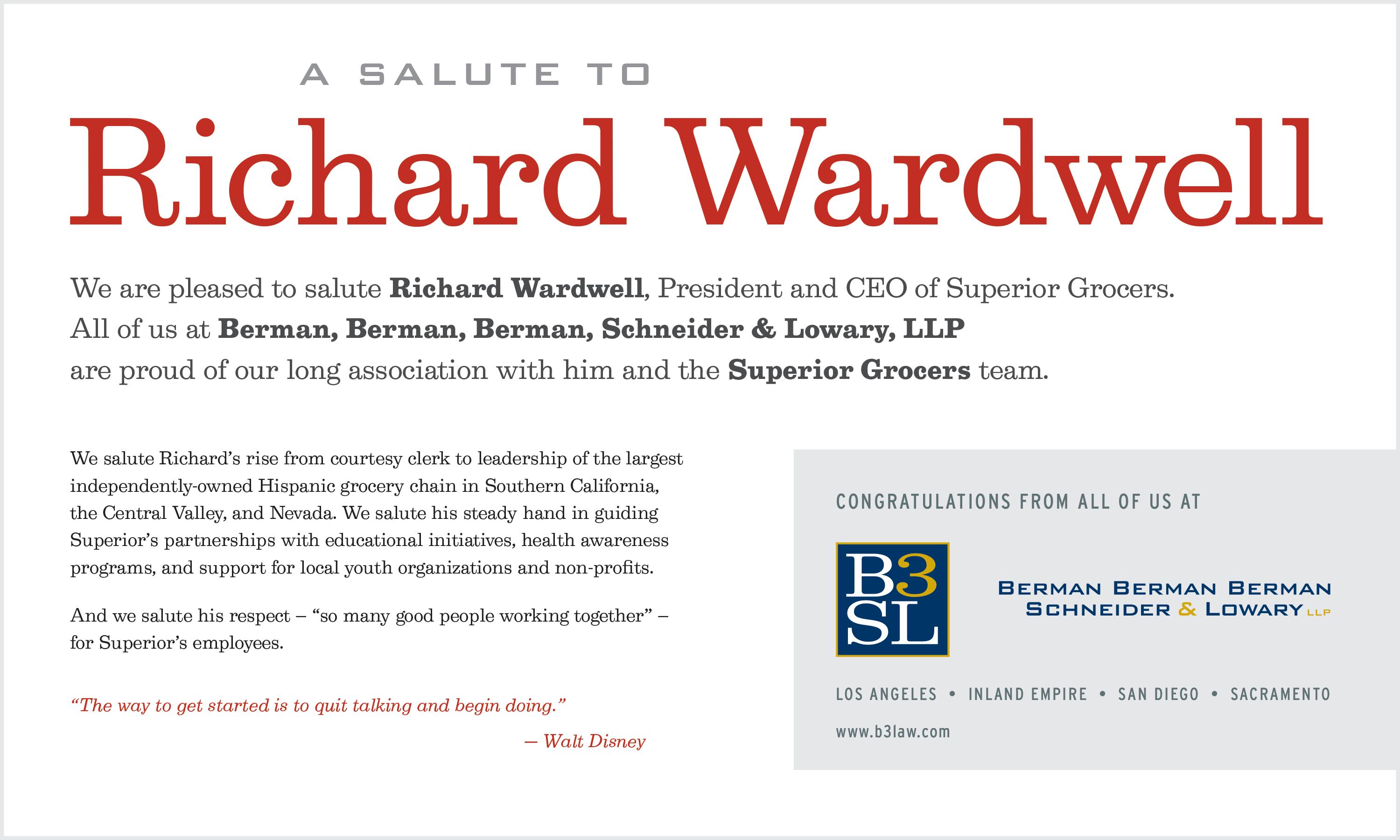 A SALUTE TO

Richard Wardwell

We are pleased to salute Richard Wardwell, President and CEO of Superior Grocers. All of us at Berman, Berman, Berman, Schneider & Lowary, LLP are proud of our long association with him and the Superior Grocers team.

We salute Richard's rise from courtesy clerk to leadership of the largest independently-owned Hispanic grocery chain in Southern California, the Central Valley, and Nevada. We salute his steady hand in guiding Superior's partnerships with educational initiatives, health awareness programs, and support for local youth organizations and non-profits.

And we salute his respect – "so many good people working together" – for Superior's employees.

"The way to get started is to quit talking and begin doing."

— Walt Disney

CONGRATULATIONS FROM ALL OF US AT

B3
SL

BERMAN BERMAN BERMAN
SCHNEIDER & LOWARY LLP

LOS ANGELES • INLAND EMPIRE • SAN DIEGO • SACRAMENTO

www.b3law.com